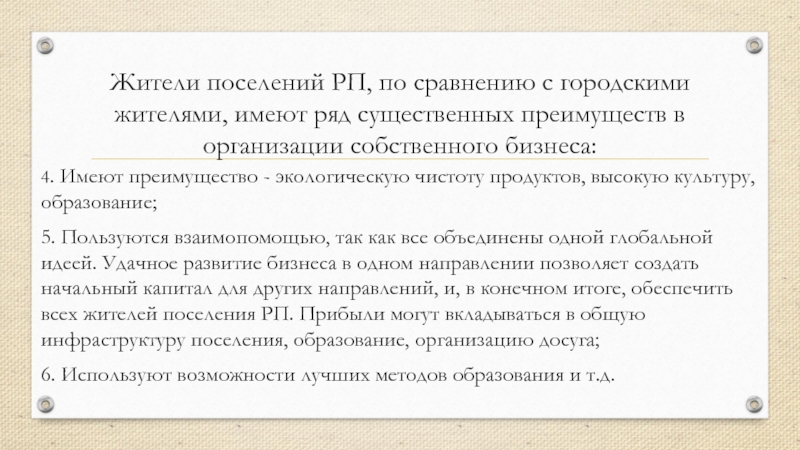 Жители поселений РП, по сравнению с городскими жителями, имеют ряд существенных преимуществ в организации собственного бизнеса:

4. Имеют преимущество - экологическую чистоту продуктов, высокую культуру, образование;

5. Пользуются взаимопомощью, так как все объединены одной глобальной идеей. Удачное развитие бизнеса в одном направлении позволяет создать начальный капитал для других направлений, и, в конечном итоге, обеспечить всех жителей поселения РП. Прибыли могут вкладываться в общую инфраструктуру поселения, образование, организацию досуга;

6. Используют возможности лучших методов образования и т.д.